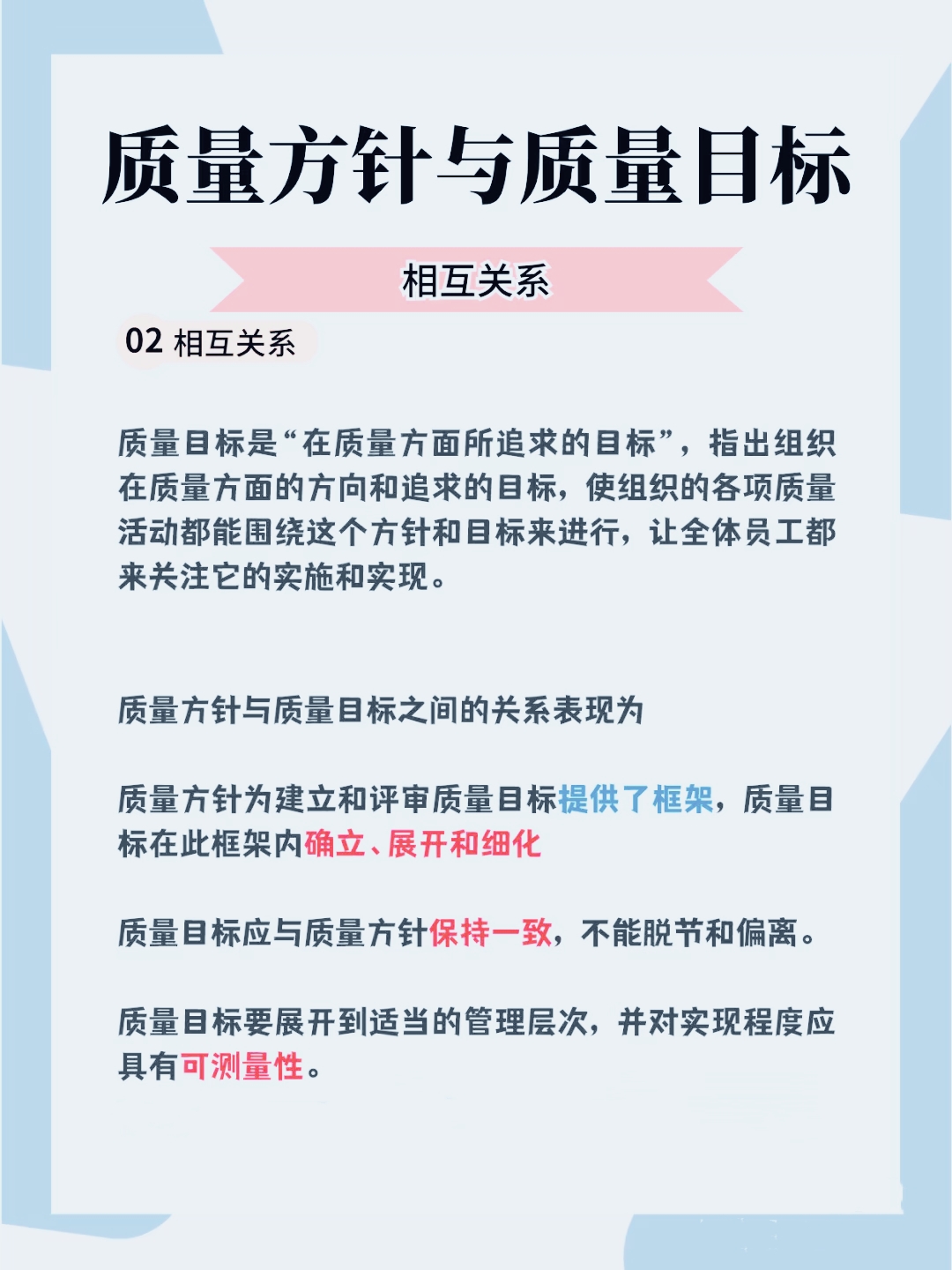 质量方针与质量目标

相互关系

02 相互关系

质量目标是“在质量方面所追求的目标”，指出组织在质量方面的方向和追求的目标，使组织的各项质量活动都能围绕这个方针和目标来进行，让全体员工都来关注它的实施和实现。

质量方针与质量目标之间的关系表现为

质量方针为建立和评审质量目标提供了框架，质量目标在此框架内确立、展开和细化

质量目标应与质量方针保持一致，不能脱节和偏离。

质量目标要展开到适当的管理层次，并对实现程度应具有可测量性。